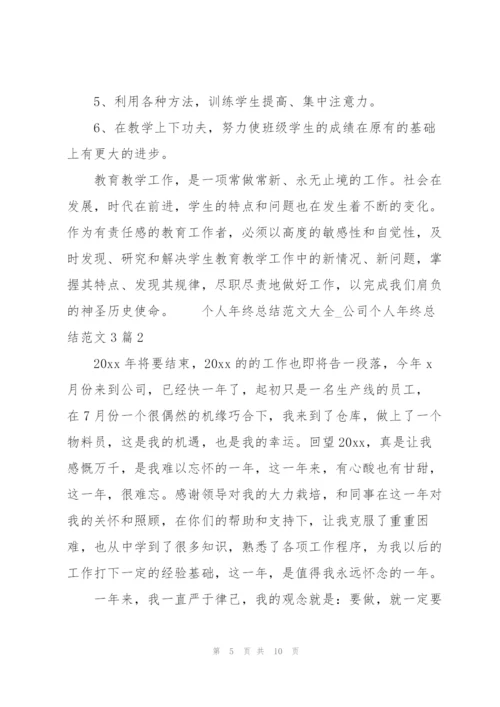 5、利用各种方法，训练学生提高、集中注意力。

6、在教学上下功夫，努力使班级学生的成绩在原有的基础上有更大的进步。

教育教学工作，是一项常做常新、永无止境的工作。社会在发展，时代在前进，学生的特点和问题也在发生着不断的变化。作为有责任感的教育工作者，必须以高度的敏感性和自觉性，及时发现、研究和解决学生教育教学工作中的新情况、新问题，掌握其特点、发现其规律，尽职尽责地做好工作，以完成我们肩负的神圣历史使命。　　个人年终总结范文大全_公司个人年终总结范文3篇2

20xx年将要结束，20xx的的工作也即将告一段落，今年x月份来到公司，已经快一年了，起初只是一名生产线的员工，在7月份一个很偶然的机缘巧合下，我来到了仓库，做上了一个物料员，这是我的机遇，也是我的幸运。回望20xx，真是让我感慨万千，是我难以忘怀的一年，这一年来，有心酸也有甘甜，这一年，很难忘。感谢领导对我的大力栽培，和同事在这一年对我的关怀和照顾，在你们的帮助和支持下，让我克服了重重困难，也从中学到了很多知识，熟悉了各项工作程序，为我以后的工作打下一定的经验基础，这一年，是值得我永远怀念的一年。

一年来，我一直严于律己，我的观念就是：要做，就一定要

第 5 页 共 10 页